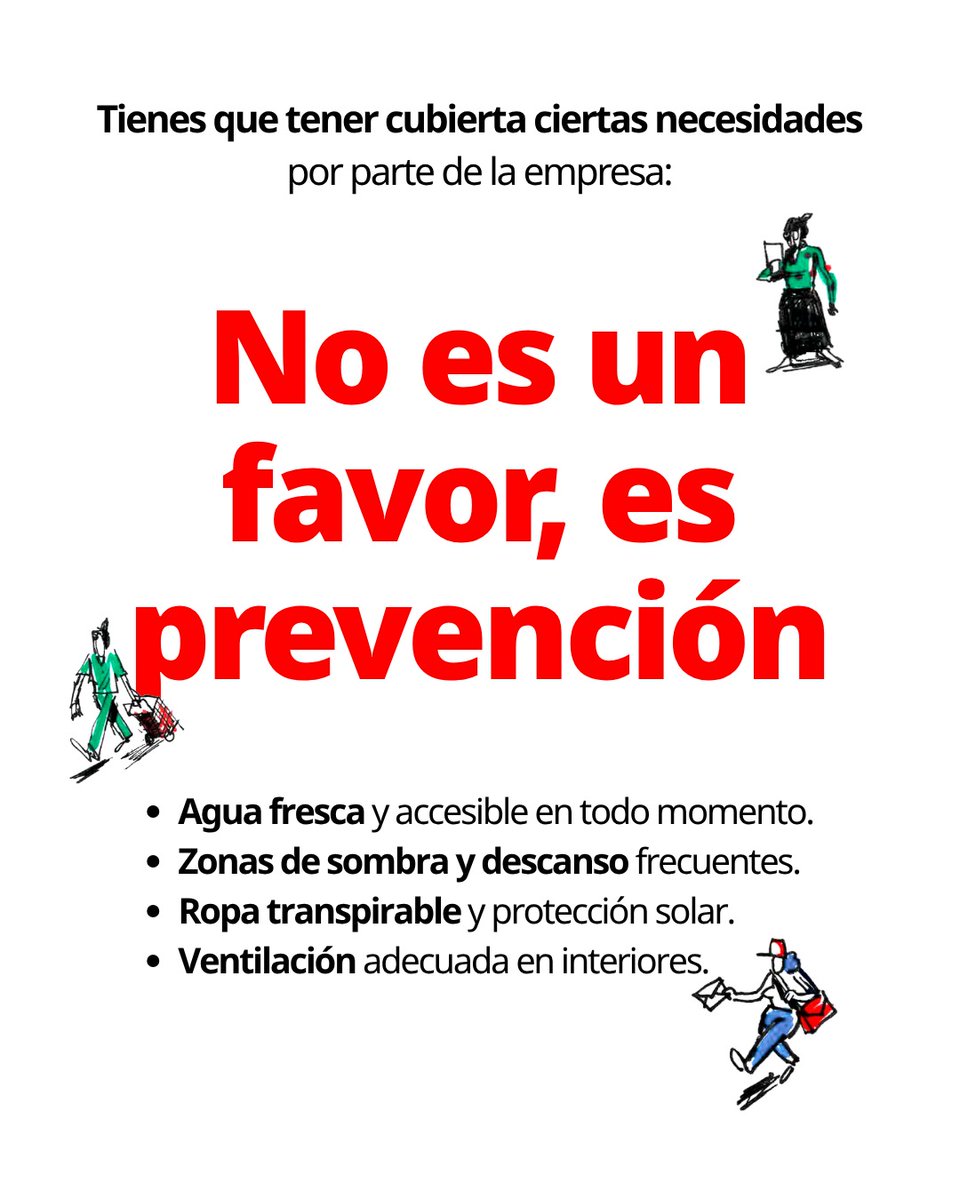 Tienes que tener cubierta ciertas necesidades por parte de la empresa:

No es un favor, es prevención

• Agua fresca y accesible en todo momento.
• Zonas de sombra y descanso frecuentes.
• Ropa transpirable y protección solar.
• Ventilación adecuada en interiores.